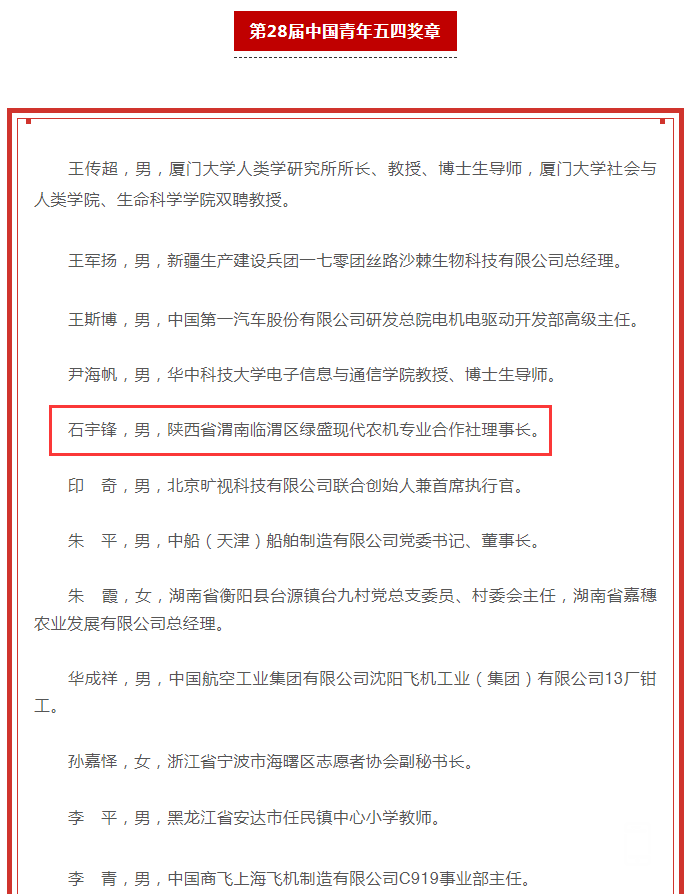 第28届中国青年五四奖章

王传超，男，厦门大学人类学研究所所长、教授、博士生导师，厦门大学社会与人类学院、生命科学学院双聘教授。

王军扬，男，新疆生产建设兵团一七零团丝路沙棘生物科技有限公司总经理。

王斯博，男，中国第一汽车股份有限公司研发总院电机电驱动开发部高级主任。

尹海帆，男，华中科技大学电子信息与通信学院教授、博士生导师。

石宇锋，男，陕西省渭南临渭区绿盛现代农机专业合作社理事长。

印　奇，男，北京旷视科技有限公司联合创始人兼首席执行官。

朱　平，男，中船（天津）船舶制造有限公司党委书记、董事长。

朱　霞，女，湖南省衡阳县台源镇台九村党总支委员、村委会主任，湖南省嘉穗农业发展有限公司总经理。

华成祥，男，中国航空工业集团有限公司沈阳飞机工业（集团）有限公司13厂钳工。

孙嘉怿，女，浙江省宁波市海曙区志愿者协会副秘书长。

李　平，男，黑龙江省安达市任民镇中心小学教师。

李　青，男，中国商飞上海飞机制造有限公司C919事业部主任。